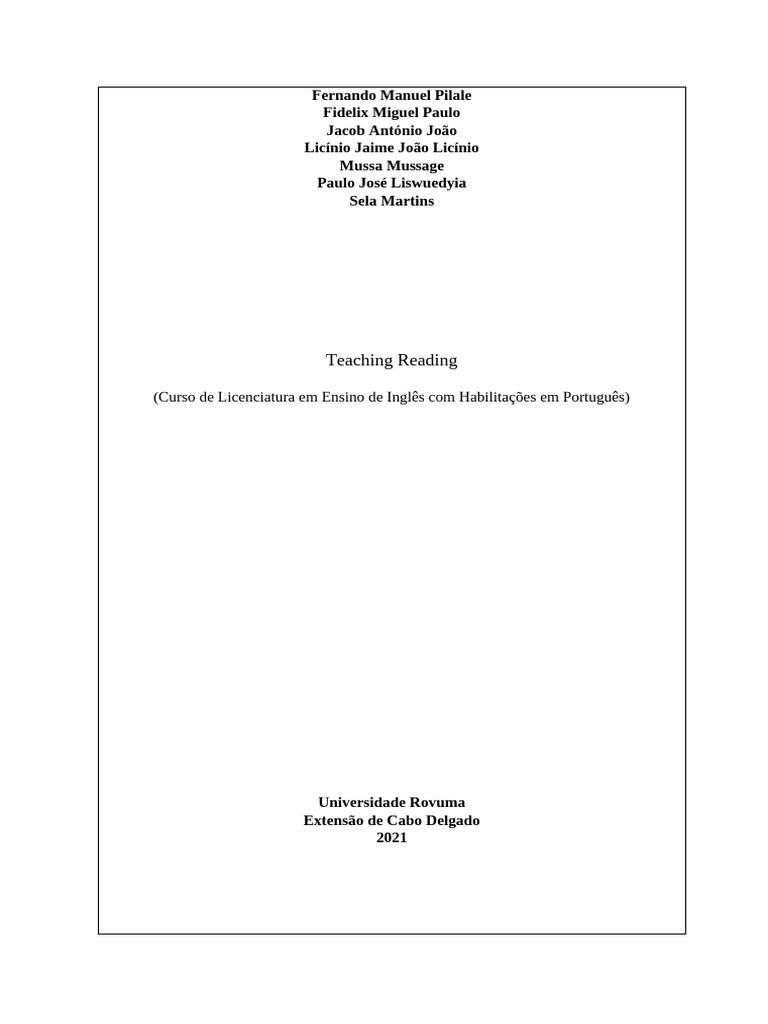 Fernando Manuel Pilale
Fidelix Miguel Paulo
Jacob António João
Licínio Jaime João Licínio
Mussa Mussage
Paulo José Liswuedyia
Sela Martins

Teaching Reading

(Curso de Licenciatura em Ensino de Inglês com Habilitações em Português)

Universidade Rovuma
Extensão de Cabo Delgado
2021